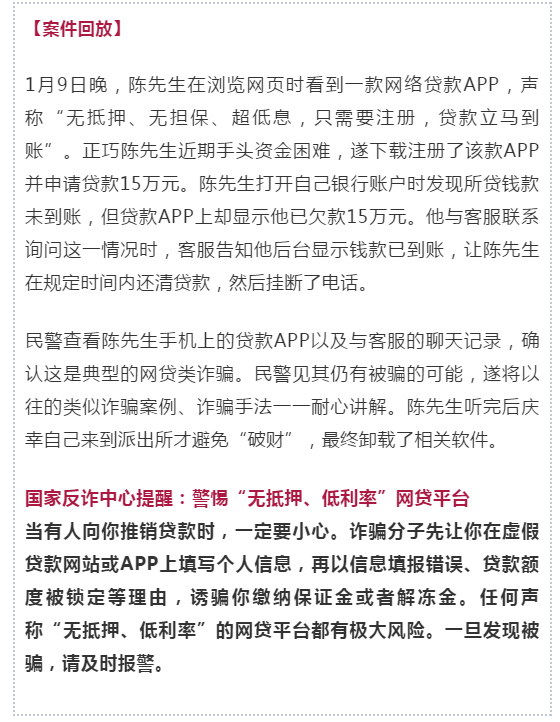 【案件回放】

1月9日晚，陈先生在浏览网页时看到一款网络贷款APP，声称“无抵押、无担保、超低息，只需要注册，贷款立马到账”。正巧陈先生近期手头资金困难，遂下载注册了该款APP并申请贷款15万元。陈先生打开自己银行账户时发现所贷钱款未到账，但贷款APP上却显示他已欠款15万元。他与客服联系询问这一情况时，客服告知他后台显示钱款已到账，让陈先生在规定时间内还清贷款，然后挂断了电话。

民警查看陈先生手机上的贷款APP以及与客服的聊天记录，确认这是典型的网贷类诈骗。民警见其仍有被骗的可能，遂将以往的类似诈骗案例、诈骗手法一一耐心讲解。陈先生听完后庆幸自己来到派出所才避免“破财”，最终卸载了相关软件。

国家反诈中心提醒：警惕“无抵押、低利率”网贷平台
当有人向你推销贷款时，一定要小心。诈骗分子先让你在虚假贷款网站或APP上填写个人信息，再以信息填报错误、贷款额度被锁定等理由，诱骗你缴纳保证金或者解冻金。任何声称“无抵押、低利率”的网贷平台都有极大风险。一旦发现被骗，请及时报警。